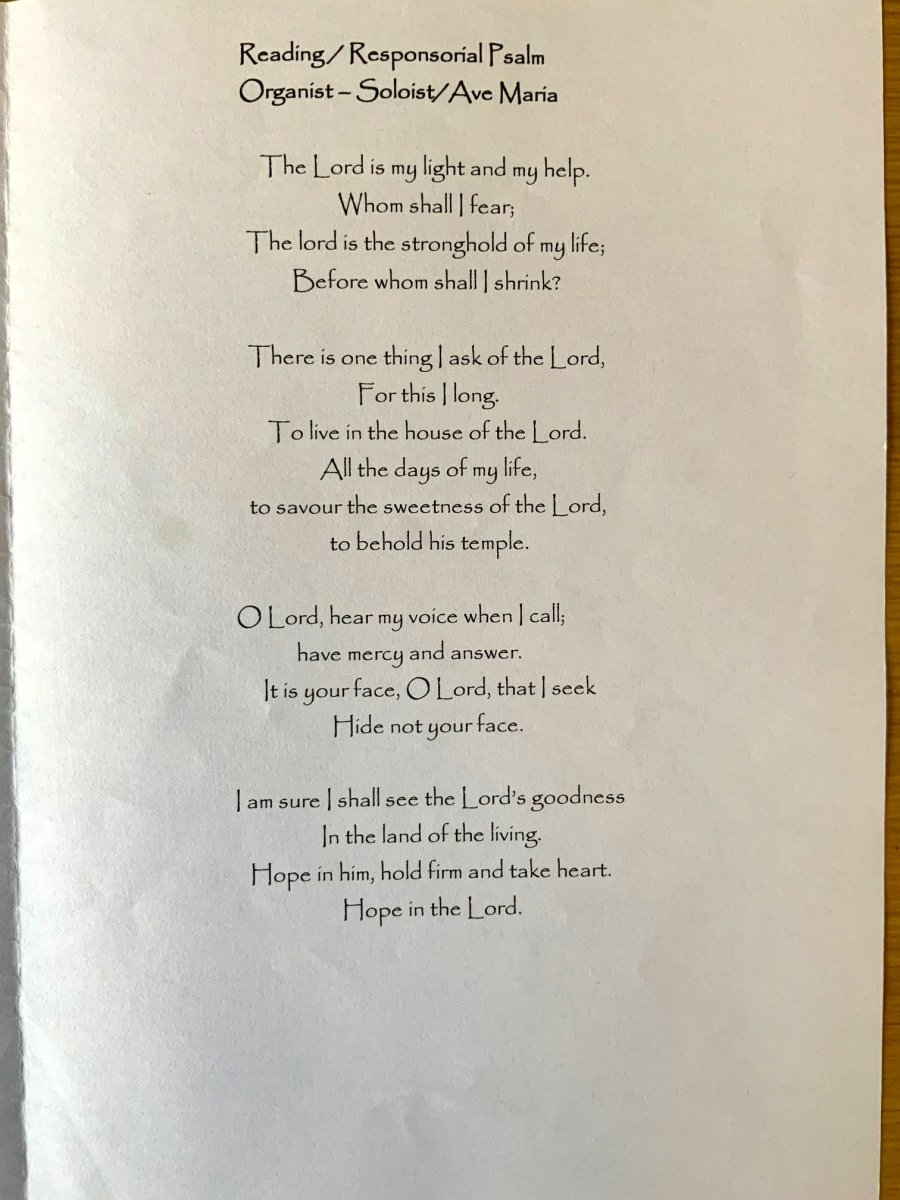 Reading / Responsorial Psalm
Organist – Soloist/Ave Maria

The Lord is my light and my help.
Whom shall I fear;
The lord is the stronghold of my life;
Before whom shall I shrink?

There is one thing I ask of the Lord,
For this I long.
To live in the house of the Lord.
All the days of my life,
to savour the sweetness of the Lord,
to behold his temple.

O Lord, hear my voice when I call;
have mercy and answer.
It is your face, O Lord, that I seek
Hide not your face.

I am sure I shall see the Lord's goodness
In the land of the living.
Hope in him, hold firm and take heart.
Hope in the Lord.